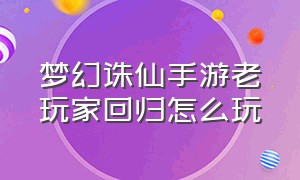 梦幻诛仙手游老玩家回归怎么玩